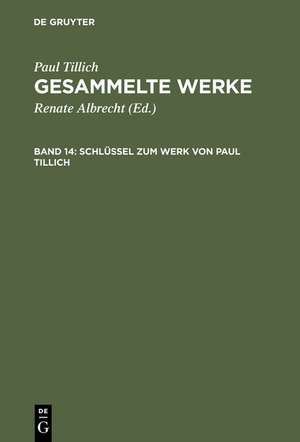 DE GRUYTER

Paul Tillich
GESAMMELTE WERKE
Renate Albrecht (Ed.)

BAND 14: SCHLÜSSEL ZUM WERK VON PAUL TILLICH

DE
G